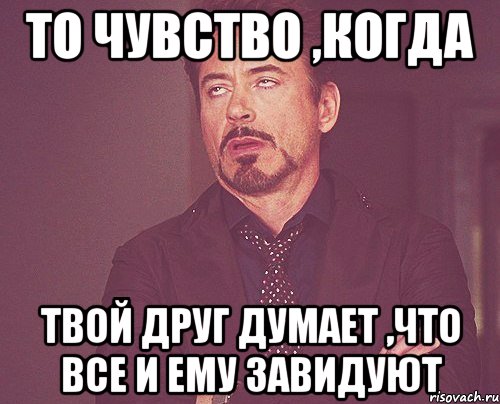 ТО ЧУВСТВО ,КОГДА

ТВОЙ ДРУГ ДУМАЕТ ,ЧТО ВСЕ И ЕМУ ЗАВИДУЮТ

risovach.ru